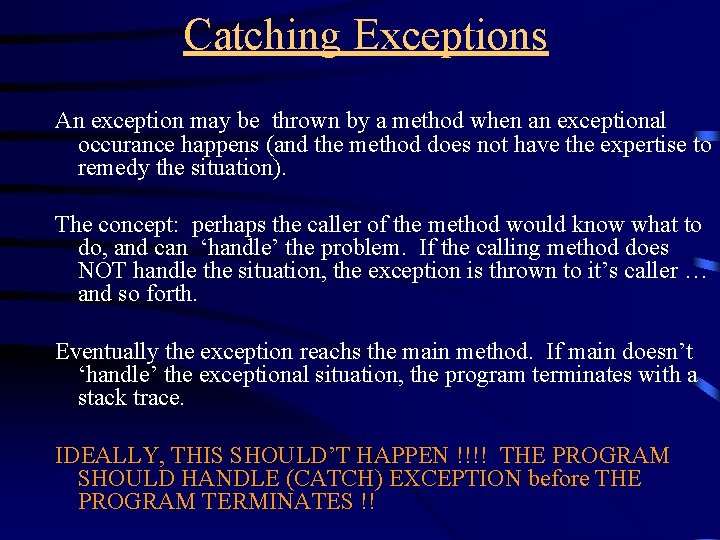 Catching Exceptions

An exception may be thrown by a method when an exceptional occurance happens (and the method does not have the expertise to remedy the situation).

The concept: perhaps the caller of the method would know what to do, and can 'handle' the problem. If the calling method does NOT handle the situation, the exception is thrown to it's caller … and so forth.

Eventually the exception reachs the main method. If main doesn't 'handle' the exceptional situation, the program terminates with a stack trace.

IDEALLY, THIS SHOULD'T HAPPEN !!!! THE PROGRAM SHOULD HANDLE (CATCH) EXCEPTION before THE PROGRAM TERMINATES !!